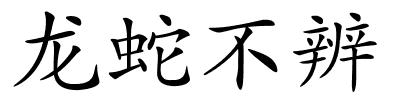 龙蛇不辨